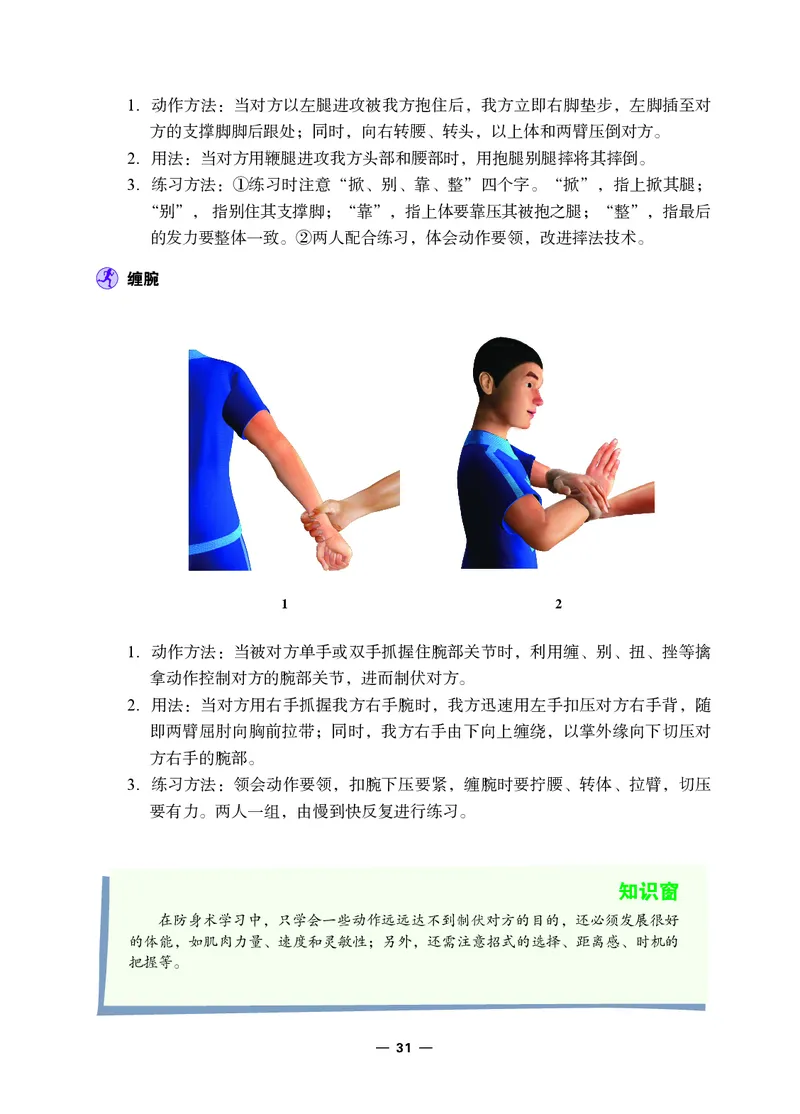 1. 动作方法：当对方以左腿进攻被我方抱住后，我方立即右脚垫步，左脚插至对方的支撑脚脚后跟处；同时，向右转腰、转头，以上体和两臂压倒对方。
2. 用法：当对方用鞭腿进攻我方头部和腰部时，用抱腿别腿摔将其摔倒。
3. 练习方法：①练习时注意“掀、别、靠、整”四个字。“掀”，指上掀其腿；“别”，指别住其支撑脚；“靠”，指上体要靠压其被抱之腿；“整”，指最后的发力要整体一致。②两人配合练习，体会动作要领，改进摔法技术。

缠腕

1

2

1. 动作方法：当被对方单手或双手抓握住腕部关节时，利用缠、别、扭、挫等擒拿动作控制对方的腕部关节，进而制伏对方。
2. 用法：当对方用右手抓握我方右手腕时，我方迅速用左手扣压对方右手背，随即两臂屈肘向胸前拉带；同时，我方右手由下向上缠绕，以掌外缘向下切压对方右手的腕部。
3. 练习方法：领会动作要领，扣腕下压要紧，缠腕时要拧腰、转体、拉臂，切压要有力。两人一组，由慢到快反复进行练习。

知识窗

在防身术学习中，只学会一些动作远远达不到制伏对方的目的，还必须发展很好的体能，如肌肉力量、速度和灵敏性；另外，还需注意招式的选择、距离感、时机的把握等。

— 31 —